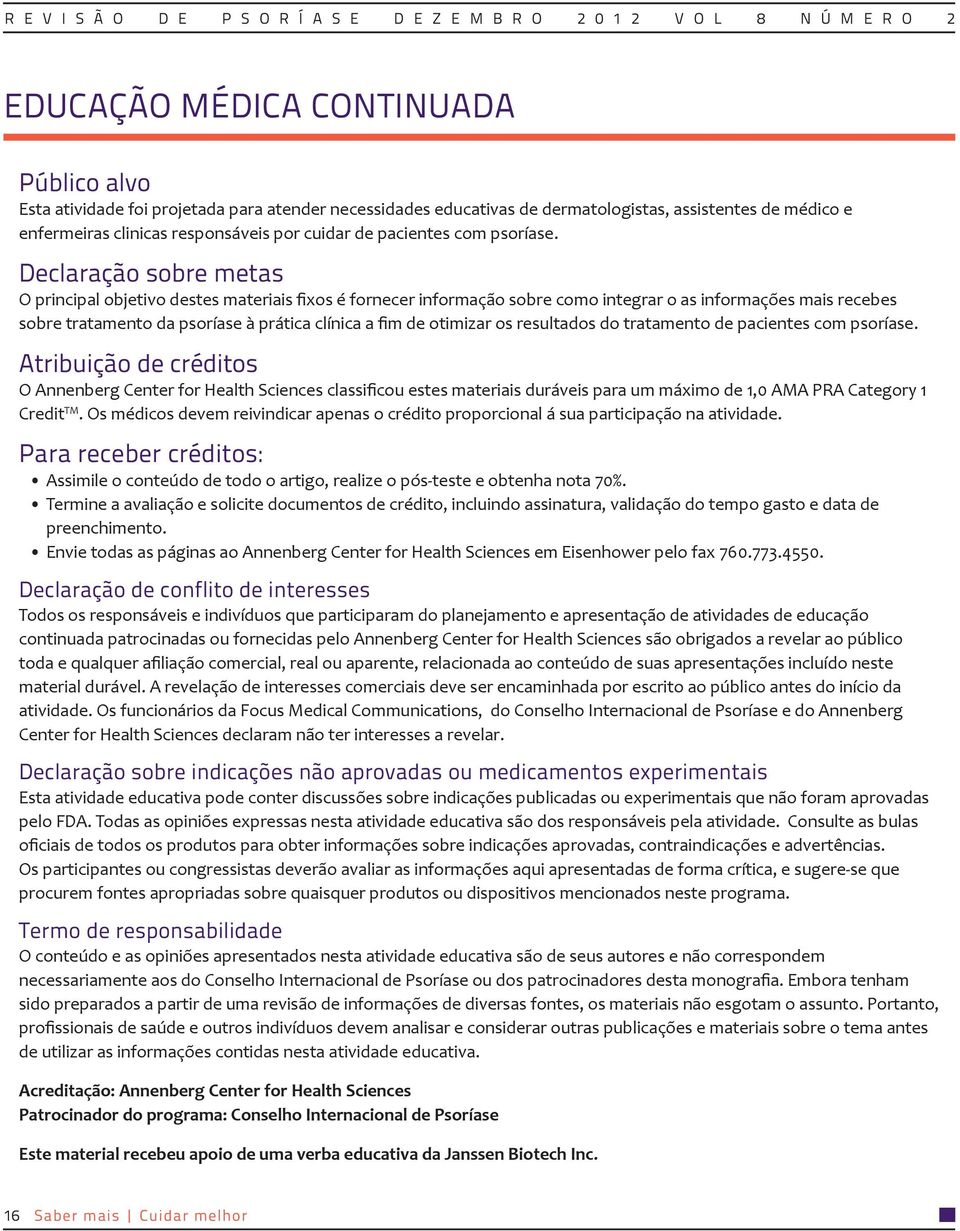 REVISÃO DE PSORÍASE DEZEMBRO 2012 VOL 8 NÚMERO 2

EDUCAÇÃO MÉDICA CONTINUADA

Público alvo
Esta atividade foi projetada para atender necessidades educativas de dermatologistas, assistentes de médico e enfermeiras clinicas responsáveis por cuidar de pacientes com psoríase.

Declaração sobre metas
O principal objetivo destes materiais fixos é fornecer informação sobre como integrar o as informações mais recebes sobre tratamento da psoríase à prática clínica a fim de otimizar os resultados do tratamento de pacientes com psoríase.

Atribuição de créditos
O Annenberg Center for Health Sciences classificou estes materiais duráveis para um máximo de 1,0 AMA PRA Category 1 Credit™. Os médicos devem reivindicar apenas o crédito proporcional á sua participação na atividade.

Para receber créditos:
• Assimile o conteúdo de todo o artigo, realize o pós-teste e obtenha nota 70%.
• Termine a avaliação e solicite documentos de crédito, incluindo assinatura, validação do tempo gasto e data de preenchimento.
• Envie todas as páginas ao Annenberg Center for Health Sciences em Eisenhower pelo fax 760.773.4550.

Declaração de conflito de interesses
Todos os responsáveis e indivíduos que participaram do planejamento e apresentação de atividades de educação continuada patrocinadas ou fornecidas pelo Annenberg Center for Health Sciences são obrigados a revelar ao público toda e qualquer afiliação comercial, real ou aparente, relacionada ao conteúdo de suas apresentações incluído neste material durável. A revelação de interesses comerciais deve ser encaminhada por escrito ao público antes do início da atividade. Os funcionários da Focus Medical Communications, do Conselho Internacional de Psoríase e do Annenberg Center for Health Sciences declaram não ter interesses a revelar.

Declaração sobre indicações não aprovadas ou medicamentos experimentais
Esta atividade educativa pode conter discussões sobre indicações publicadas ou experimentais que não foram aprovadas pelo FDA. Todas as opiniões expressas nesta atividade educativa são dos responsáveis pela atividade. Consulte as bulas oficiais de todos os produtos para obter informações sobre indicações aprovadas, contraindicações e advertências.
Os participantes ou congressistas deverão avaliar as informações aqui apresentadas de forma crítica, e sugere-se que procurem fontes apropriadas sobre quaisquer produtos ou dispositivos mencionados neste programa.

Termo de responsabilidade
O conteúdo e as opiniões apresentados nesta atividade educativa são de seus autores e não correspondem necessariamente aos do Conselho Internacional de Psoríase ou dos patrocinadores desta monografia. Embora tenham sido preparados a partir de uma revisão de informações de diversas fontes, os materiais não esgotam o assunto. Portanto, profissionais de saúde e outros indivíduos devem analisar e considerar outras publicações e materiais sobre o tema antes de utilizar as informações contidas nesta atividade educativa.

Acreditação: Annenberg Center for Health Sciences
Patrocinador do programa: Conselho Internacional de Psoríase

Este material recebeu apoio de uma verba educativa da Janssen Biotech Inc.

16 Saber mais | Cuidar melhor